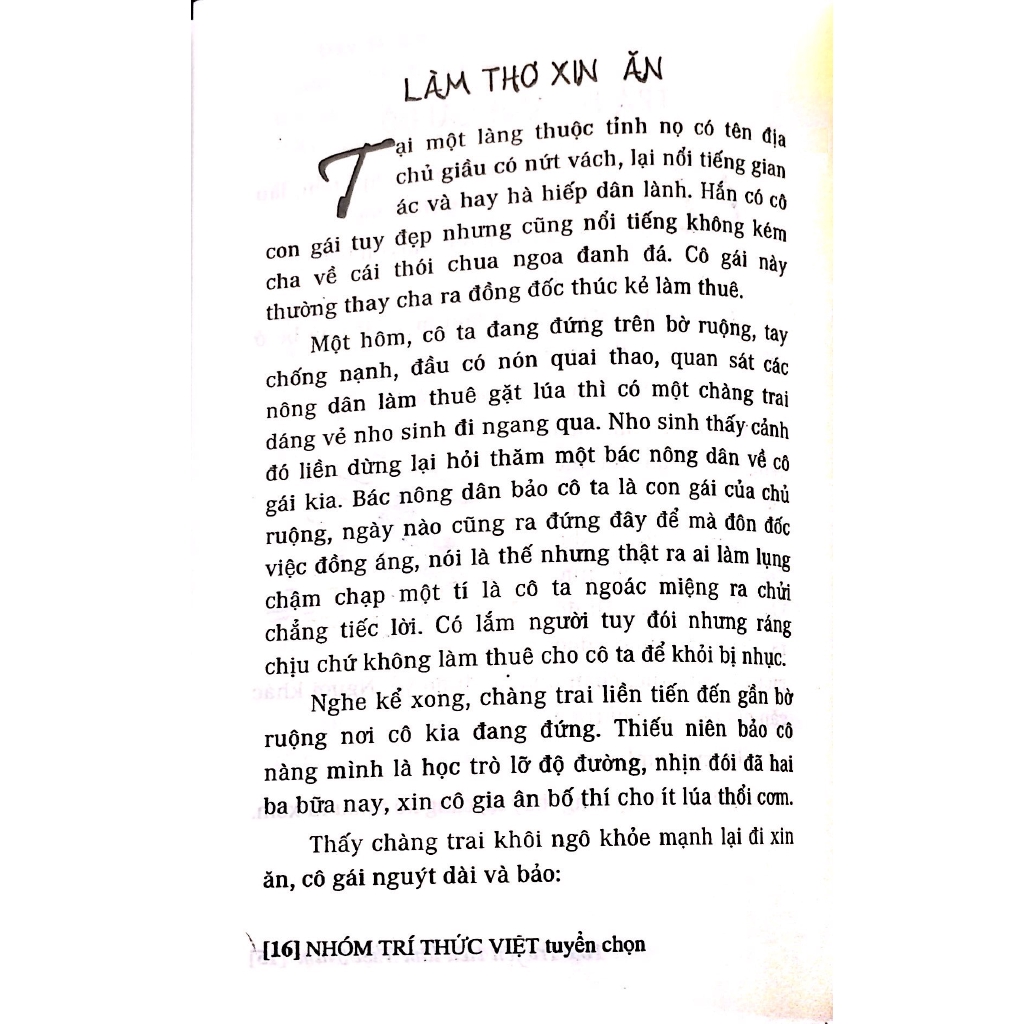 LÀM THƠ XIN ĂN

Tại một làng thuộc tỉnh nọ có tên địa chủ giầu có nứt vách, lại nổi tiếng gian ác và hay hà hiếp dân lành. Hắn có cô con gái tuy đẹp nhưng cũng nổi tiếng không kém cha về cái thói chua ngoa đanh đá. Cô gái này thường thay cha ra đồng đốc thúc kẻ làm thuê.

Một hôm, cô ta đang đứng trên bờ ruộng, tay chống nạnh, đầu có nón quai thao, quan sát các nông dân làm thuê gặt lúa thì có một chàng trai dáng vẻ nho sinh đi ngang qua. Nho sinh thấy cảnh đó liền dừng lại hỏi thăm một bác nông dân về cô gái kia. Bác nông dân bảo cô ta là con gái của chủ ruộng, ngày nào cũng ra đứng đây để mà đôn đốc việc đồng áng, nói là thế nhưng thật ra ai làm lụng chậm chạp một tí là cô ta ngoác miệng ra chửi chẳng tiếc lời. Có lắm người tuy đói nhưng ráng chịu chứ không làm thuê cho cô ta để khỏi bị nhục.

Nghe kể xong, chàng trai liền tiến đến gần bờ ruộng nơi cô kia đang đứng. Thiếu niên bảo cô nàng mình là học trò lỡ độ đường, nhịn đói đã hai ba bữa nay, xin cô gia ân bố thí cho ít lúa thổi cơm.

Thấy chàng trai khôi ngô khỏe mạnh lại đi xin ăn, cô gái nguýt dài và bảo:

[16] NHÓM TRÍ THỨC VIỆT tuyển chọn